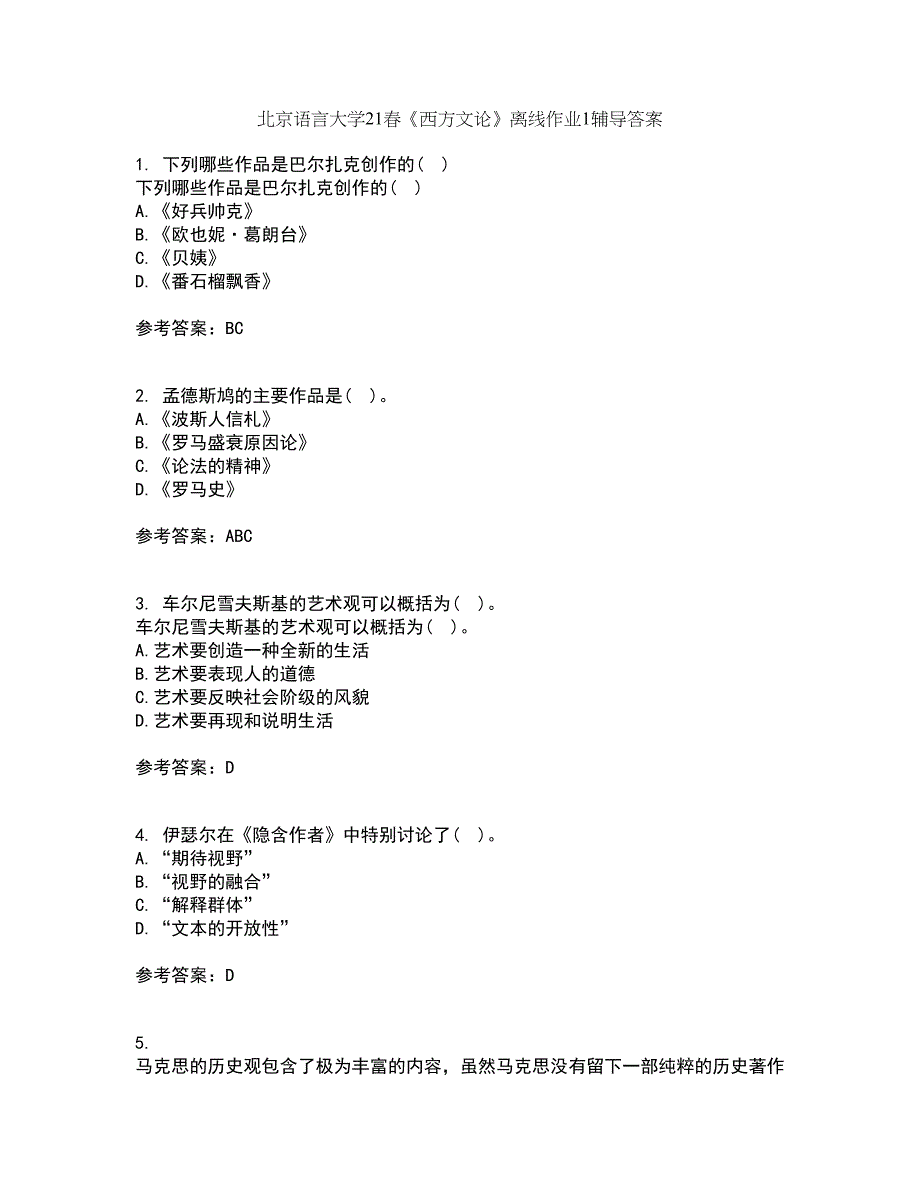 北京语言大学21春《西方文论》离线作业1辅导答案

1. 下列哪些作品是巴尔扎克创作的（ ）
下列哪些作品是巴尔扎克创作的（ ）
A.《好兵帅克》
B.《欧也妮·葛朗台》
C.《贝姨》
D.《番石榴飘香》

参考答案：BC

2. 孟德斯鸠的主要作品是（ ）。
A.《波斯人信札》
B.《罗马盛衰原因论》
C.《论法的精神》
D.《罗马史》

参考答案：ABC

3. 车尔尼雪夫斯基的艺术观可以概括为（ ）。
车尔尼雪夫斯基的艺术观可以概括为（ ）。
A.艺术要创造一种全新的生活
B.艺术要表现人的道德
C.艺术要反映社会阶级的风貌
D.艺术要再现和说明生活

参考答案：D

4. 伊瑟尔在《隐含作者》中特别讨论了（ ）。
A.“期待视野”
B.“视野的融合”
C.“解释群体”
D.“文本的开放性”

参考答案：D

5.
马克思的历史观包含了极为丰富的内容，虽然马克思没有留下一部纯粹的历史著作